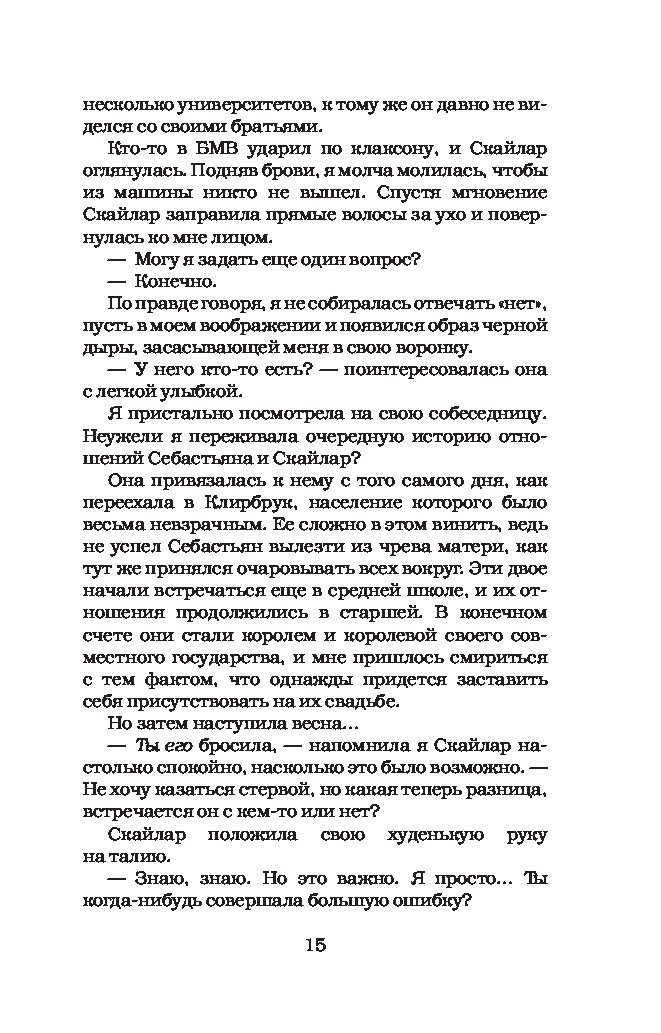 несколько университетов, к тому же он давно не виделся со своими братьями.

Кто-то в БМВ ударил по клаксону, и Скайлар оглянулась. Подняв брови, я молча молилась, чтобы из машины никто не вышел. Спустя мгновение Скайлар заправила прямые волосы за ухо и повернулась ко мне лицом.

— Могу я задать еще один вопрос?

— Конечно.

По правде говоря, я не собиралась отвечать «нет», пусть в моем воображении и появился образ черной дыры, засасывающей меня в свою воронку.

— У него кто-то есть? — поинтересовалась она с легкой улыбкой.

Я пристально посмотрела на свою собеседницу. Неужели я переживала очередную историю отношений Себастьяна и Скайлар?

Она привязалась к нему с того самого дня, как переехала в Клирбрук, население которого было весьма невзрачным. Ее сложно в этом винить, ведь не успел Себастьян вылезти из чрева матери, как тут же принялся очаровывать всех вокруг. Эти двое начали встречаться еще в средней школе, и их отношения продолжились в старшей. В конечном счете они стали королем и королевой своего совместного государства, и мне пришлось смириться с тем фактом, что однажды придется заставить себя присутствовать на их свадьбе.

Но затем наступила весна...

— Ты его бросила, — напомнила я Скайлар настолько спокойно, насколько это было возможно. — Не хочу казаться стервой, но какая теперь разница, встречается он с кем-то или нет?

Скайлар положила свою худенькую руку на талию.

— Знаю, знаю. Но это важно. Я просто... Ты когда-нибудь совершала большую ошибку?

15